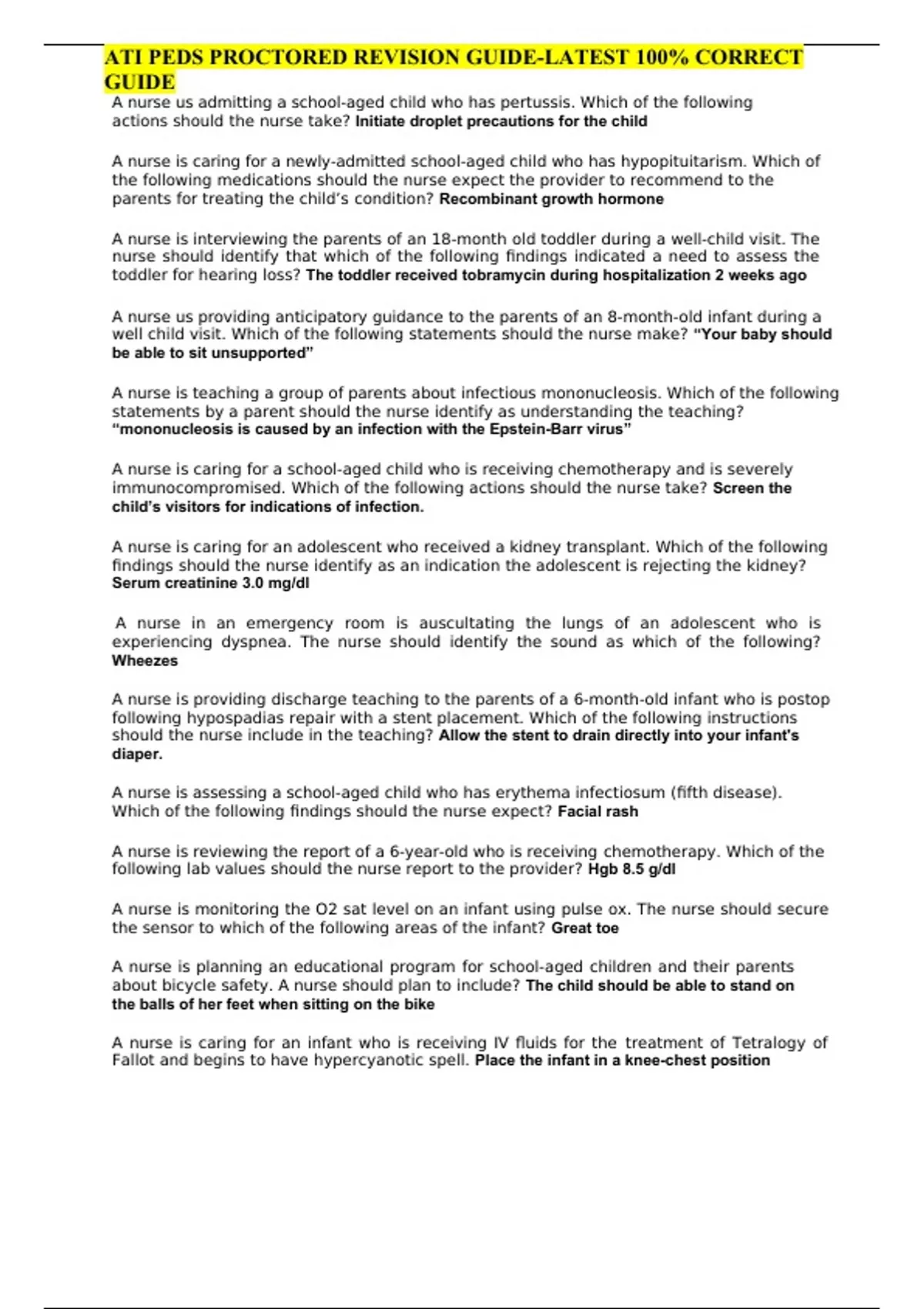 ATI PEDS PROCTORED REVISION GUIDE-LATEST 100% CORRECT GUIDE

A nurse us admitting a school-aged child who has pertussis. Which of the following actions should the nurse take? Initiate droplet precautions for the child

A nurse is caring for a newly-admitted school-aged child who has hypopituitarism. Which of the following medications should the nurse expect the provider to recommend to the parents for treating the child's condition? Recombinant growth hormone

A nurse is interviewing the parents of an 18-month old toddler during a well-child visit. The nurse should identify that which of the following findings indicated a need to assess the toddler for hearing loss? The toddler received tobramycin during hospitalization 2 weeks ago

A nurse us providing anticipatory guidance to the parents of an 8-month-old infant during a well child visit. Which of the following statements should the nurse make? "Your baby should be able to sit unsupported"

A nurse is teaching a group of parents about infectious mononucleosis. Which of the following statements by a parent should the nurse identify as understanding the teaching? "mononucleosis is caused by an infection with the Epstein-Barr virus"

A nurse is caring for a school-aged child who is receiving chemotherapy and is severely immunocompromised. Which of the following actions should the nurse take? Screen the child's visitors for indications of infection.

A nurse is caring for an adolescent who received a kidney transplant. Which of the following findings should the nurse identify as an indication the adolescent is rejecting the kidney? Serum creatinine 3.0 mg/dl

A nurse in an emergency room is auscultating the lungs of an adolescent who is experiencing dyspnea. The nurse should identify the sound as which of the following? Wheezes

A nurse is providing discharge teaching to the parents of a 6-month-old infant who is postop following hypospadias repair with a stent placement. Which of the following instructions should the nurse include in the teaching? Allow the stent to drain directly into your infant's diaper.

A nurse is assessing a school-aged child who has erythema infectiosum (fifth disease). Which of the following findings should the nurse expect? Facial rash

A nurse is reviewing the report of a 6-year-old who is receiving chemotherapy. Which of the following lab values should the nurse report to the provider? Hgb 8.5 g/dl

A nurse is monitoring the O2 sat level on an infant using pulse ox. The nurse should secure the sensor to which of the following areas of the infant? Great toe

A nurse is planning an educational program for school-aged children and their parents about bicycle safety. A nurse should plan to include? The child should be able to stand on the balls of her feet when sitting on the bike

A nurse is caring for an infant who is receiving IV fluids for the treatment of Tetralogy of Fallot and begins to have hypercyanotic spell. Place the infant in a knee-chest position